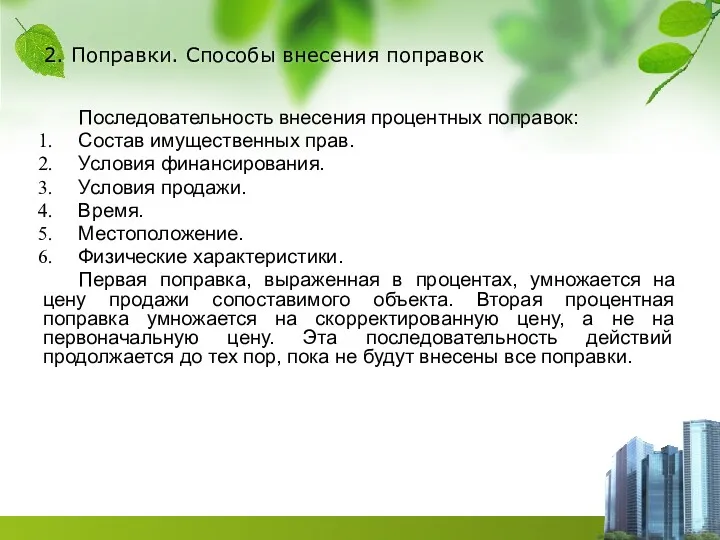 2. Поправки. Способы внесения поправок

Последовательность внесения процентных поправок:
1. Состав имущественных прав.
2. Условия финансирования.
3. Условия продажи.
4. Время.
5. Местоположение.
6. Физические характеристики.

Первая поправка, выраженная в процентах, умножается на цену продажи сопоставимого объекта. Вторая процентная поправка умножается на скорректированную цену, а не на первоначальную цену. Эта последовательность действий продолжается до тех пор, пока не будут внесены все поправки.